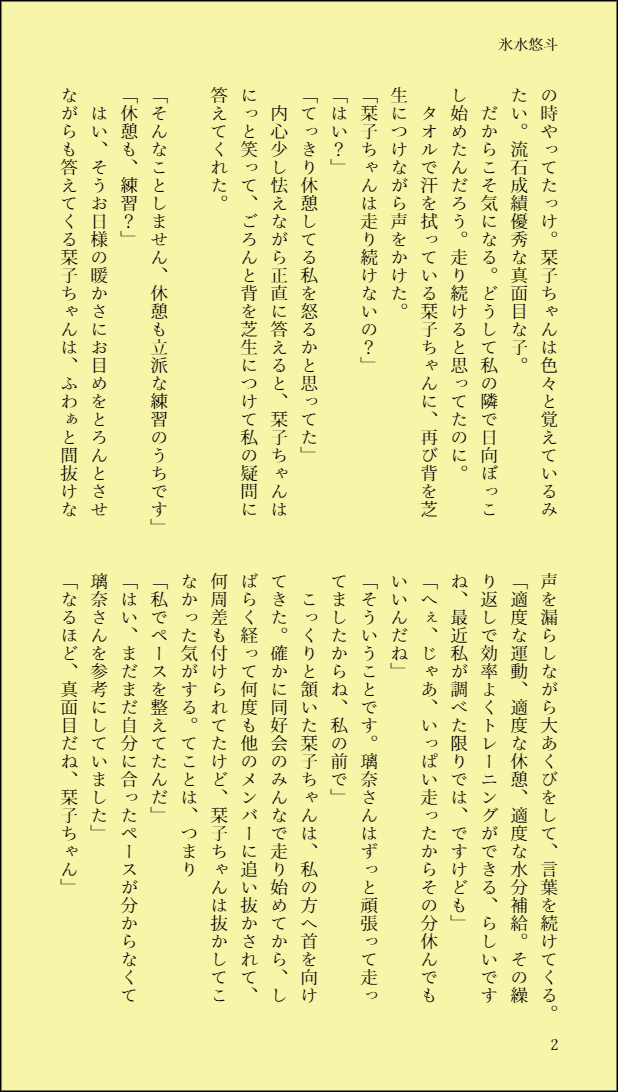 氷水悠斗

の時やってたっけ。栞子ちゃんは色々と覚えているみたい。流石成績優秀な真面目な子。

だからこそ気になる。どうして私の隣で日向ぼっこし始めたんだろう。走り続けると思ってたのに。

タオルで汗を拭っている栞子ちゃんに、再び背を芝生につけながら声をかけた。

「栞子ちゃんは走り続けないの？」

「はい？」

「てっきり休憩してる私を怒るかと思ってた」

内心少し怯えながら正直に答えると、栞子ちゃんはにっと笑って、ごろんと背を芝生につけて私の疑問に答えてくれた。

「そんなことしません、休憩も立派な練習のうちです」

「休憩も、練習？」

はい、そうお日様の暖かさにお目めをとろんとさせながらも答えてくる栞子ちゃんは、ふわぁと間抜けな声を漏らしながら大あくびをして、言葉を続けてくる。

「適度な運動、適度な休憩、適度な水分補給。その繰り返しで効率よくトレーニングができる、らしいですね、最近私が調べた限りでは、ですけども」

「へぇ、じゃあ、いっぱい走ったからその分休んでもいいんだね」

「そういうことです。璃奈さんはずっと頑張って走ってましたからね、私の前で」

こっくりと頷いた栞子ちゃんは、私の方へ首を向けてきた。確かに同好会のみんなで走り始めてから、しばらく経って何度も他のメンバーに追い抜かされて、何周差も付けられてたけど、栞子ちゃんは抜かしてこなかった気がする。てことは、つまり

「私でペースを整えてたんだ」

「はい、まだまだ自分に合ったペースが分からなくて璃奈さんを参考にしていました」

「なるほど、真面目だね、栞子ちゃん」

2